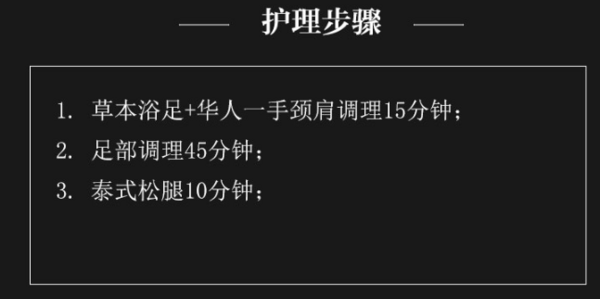 护理步骤

1. 草本浴足+华人一手颈肩调理15分钟；
2. 足部调理45分钟；
3. 泰式松腿10分钟；